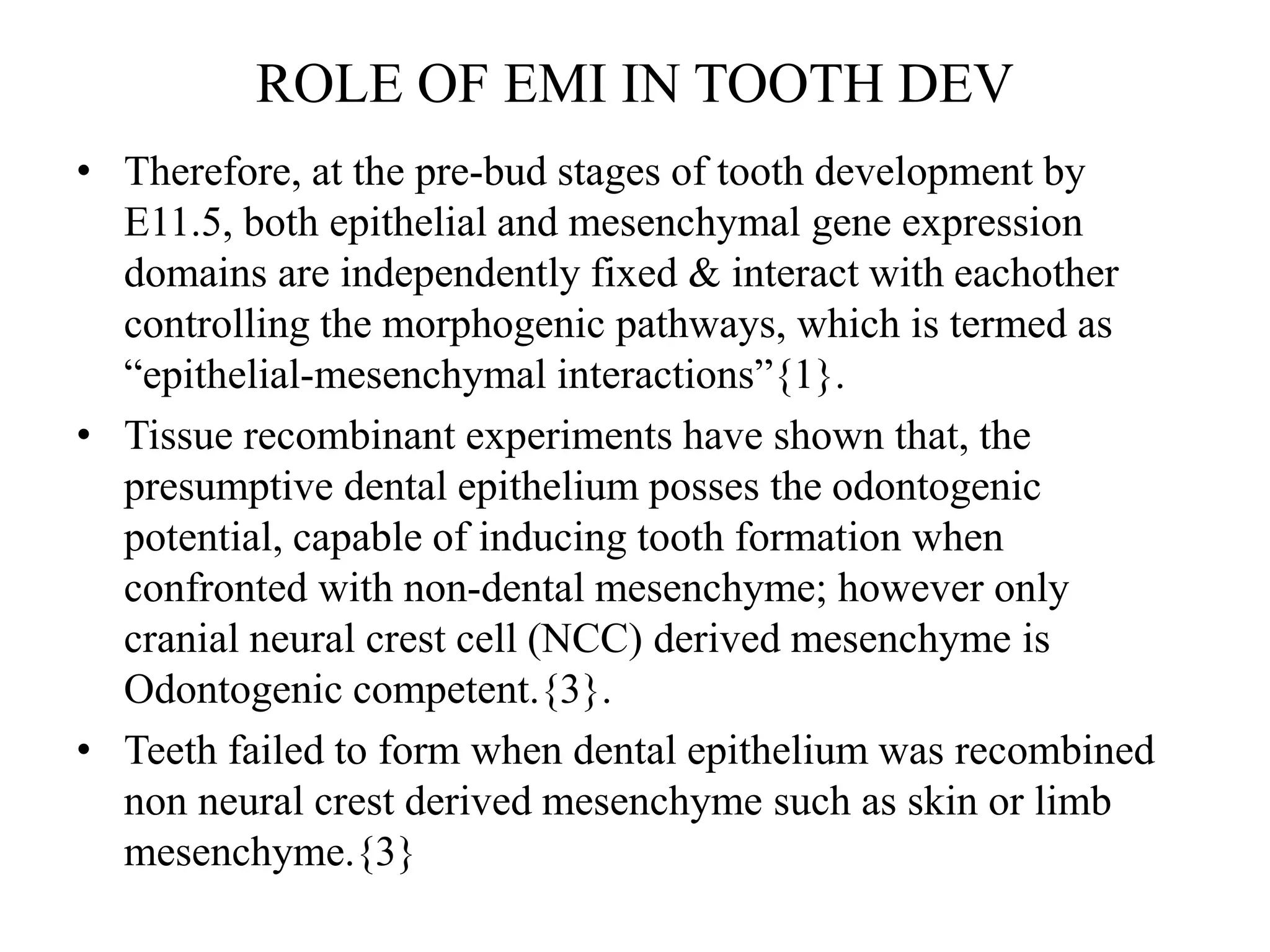 ROLE OF EMI IN TOOTH DEV

• Therefore, at the pre-bud stages of tooth development by E11.5, both epithelial and mesenchymal gene expression domains are independently fixed & interact with eachother controlling the morphogenic pathways, which is termed as “epithelial-mesenchymal interactions”{1}.

• Tissue recombinant experiments have shown that, the presumptive dental epithelium posses the odontogenic potential, capable of inducing tooth formation when confronted with non-dental mesenchyme; however only cranial neural crest cell (NCC) derived mesenchyme is Odontogenic competent.{3}.

• Teeth failed to form when dental epithelium was recombined non neural crest derived mesenchyme such as skin or limb mesenchyme.{3}